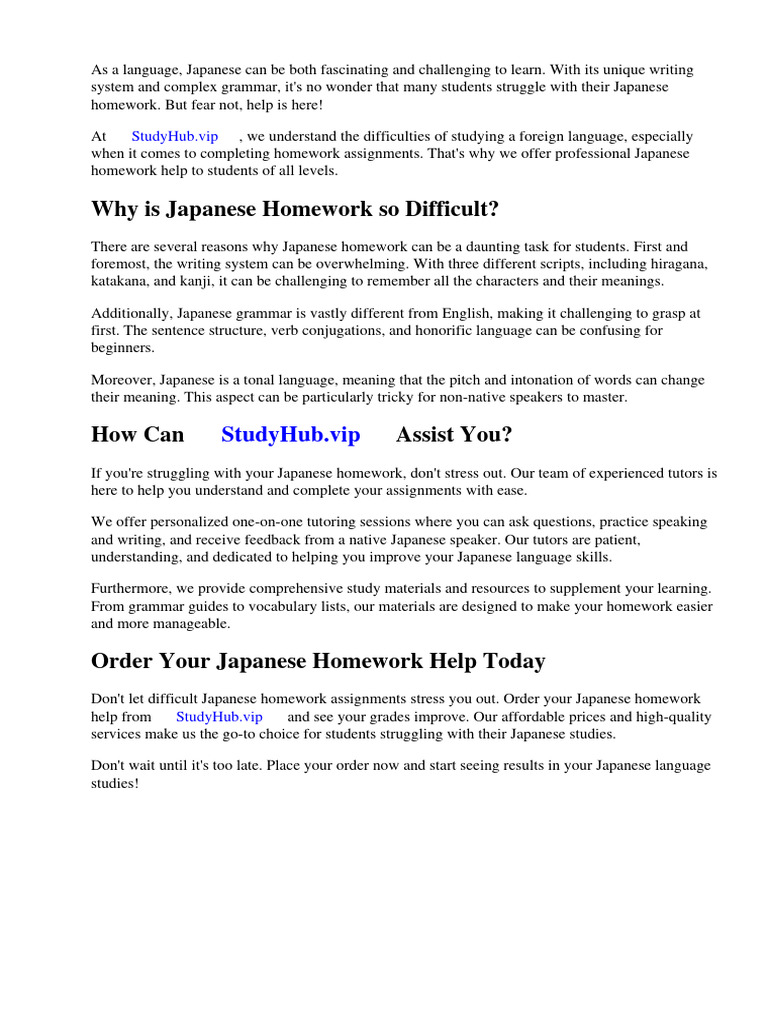 As a language, Japanese can be both fascinating and challenging to learn. With its unique writing system and complex grammar, it's no wonder that many students struggle with their Japanese homework. But fear not, help is here!

At StudyHub.vip , we understand the difficulties of studying a foreign language, especially when it comes to completing homework assignments. That's why we offer professional Japanese homework help to students of all levels.

Why is Japanese Homework so Difficult?

There are several reasons why Japanese homework can be a daunting task for students. First and foremost, the writing system can be overwhelming. With three different scripts, including hiragana, katakana, and kanji, it can be challenging to remember all the characters and their meanings.

Additionally, Japanese grammar is vastly different from English, making it challenging to grasp at first. The sentence structure, verb conjugations, and honorific language can be confusing for beginners.

Moreover, Japanese is a tonal language, meaning that the pitch and intonation of words can change their meaning. This aspect can be particularly tricky for non-native speakers to master.

How Can StudyHub.vip Assist You?

If you're struggling with your Japanese homework, don't stress out. Our team of experienced tutors is here to help you understand and complete your assignments with ease.

We offer personalized one-on-one tutoring sessions where you can ask questions, practice speaking and writing, and receive feedback from a native Japanese speaker. Our tutors are patient, understanding, and dedicated to helping you improve your Japanese language skills.

Furthermore, we provide comprehensive study materials and resources to supplement your learning. From grammar guides to vocabulary lists, our materials are designed to make your homework easier and more manageable.

Order Your Japanese Homework Help Today

Don't let difficult Japanese homework assignments stress you out. Order your Japanese homework help from StudyHub.vip and see your grades improve. Our affordable prices and high-quality services make us the go-to choice for students struggling with their Japanese studies.

Don't wait until it's too late. Place your order now and start seeing results in your Japanese language studies!